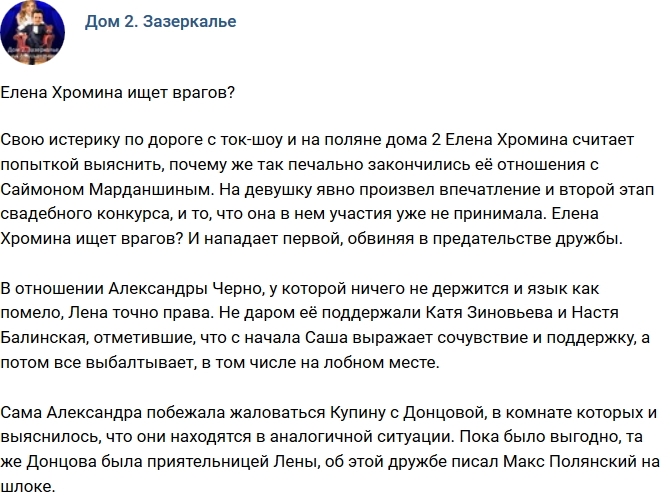 Дом 2. Зазеркалье

Елена Хромина ищет врагов?

Свою истерику по дороге с ток-шоу и на поляне дома 2 Елена Хромина считает попыткой выяснить, почему же так печально закончились её отношения с Саймоном Марданшиным. На девушку явно произвел впечатление и второй этап свадебного конкурса, и то, что она в нем участия уже не принимала. Елена Хромина ищет врагов? И нападает первой, обвиняя в предательстве дружбы.

В отношении Александры Черно, у которой ничего не держится и язык как помело, Лена точно права. Не даром её поддержали Катя Зиновьева и Настя Балинская, отметившие, что с начала Саша выражает сочувствие и поддержку, а потом все выбалтывает, в том числе на лобном месте.

Сама Александра побежала жаловаться Купину с Донцовой, в комнате которых и выяснилось, что они находятся в аналогичной ситуации. Пока было выгодно, та же Донцова была приятельницей Лены, об этой дружбе писал Макс Полянский на шлоке.